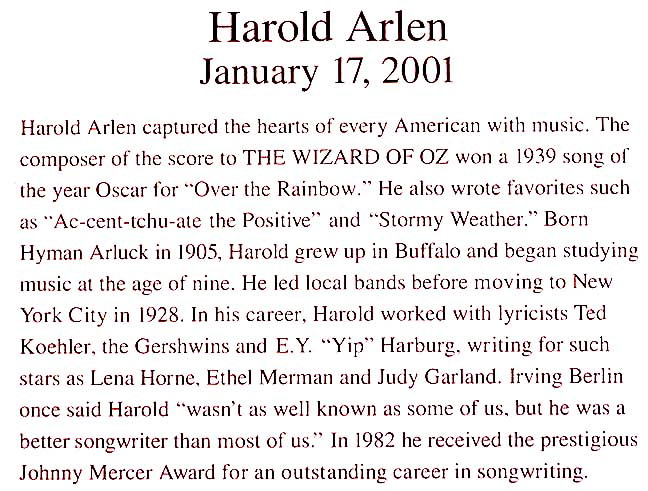 Harold Arlen
January 17, 2001

Harold Arlen captured the hearts of every American with music. The composer of the score to THE WIZARD OF OZ won a 1939 song of the year Oscar for "Over the Rainbow." He also wrote favorites such as "Ac-cent-tchu-ate the Positive" and "Stormy Weather." Born Hyman Arluck in 1905, Harold grew up in Buffalo and began studying music at the age of nine. He led local bands before moving to New York City in 1928. In his career, Harold worked with lyricists Ted Koehler, the Gershwins and E.Y. "Yip" Harburg, writing for such stars as Lena Horne, Ethel Merman and Judy Garland. Irving Berlin once said Harold "wasn't as well known as some of us, but he was a better songwriter than most of us." In 1982 he received the prestigious Johnny Mercer Award for an outstanding career in songwriting.